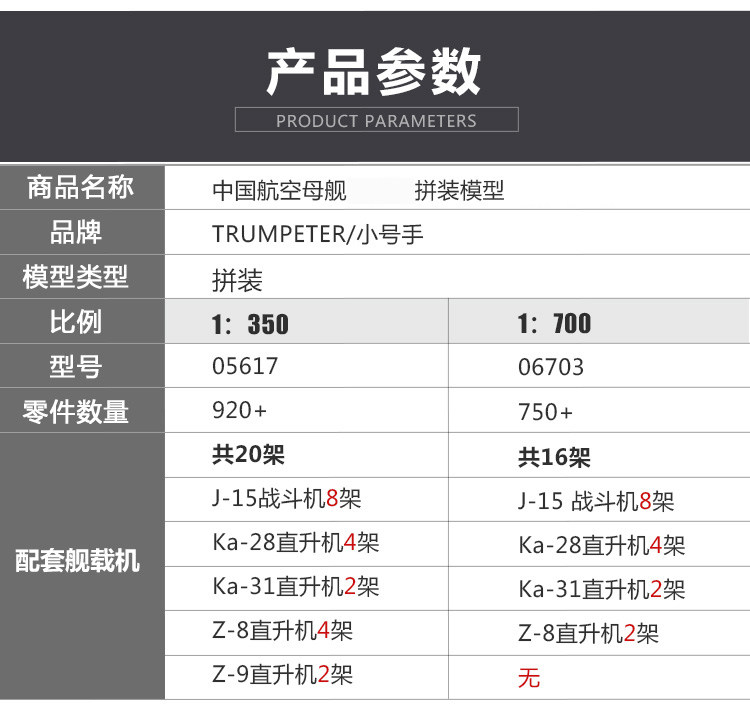 产品参数

PRODUCT PARAMETERS

| 商品名称 | 中国航空母舰 拼装模型 | |
|---|---|---|
| 品牌 | TRUMPETER/小号手 | |
| 模型类型 | 拼装 | |
| 比例 | 1：350 | 1：700 |
| 型号 | 05617 | 06703 |
| 零件数量 | 920+ | 750+ |
| 配套舰载机 | 共20架 | 共16架 |
| | J-15战斗机8架 | J-15 战斗机8架 |
| | Ka-28直升机4架 | Ka-28直升机4架 |
| | Ka-31直升机2架 | Ka-31直升机2架 |
| | Z-8直升机4架 | Z-8直升机2架 |
| | Z-9直升机2架 | 无 |